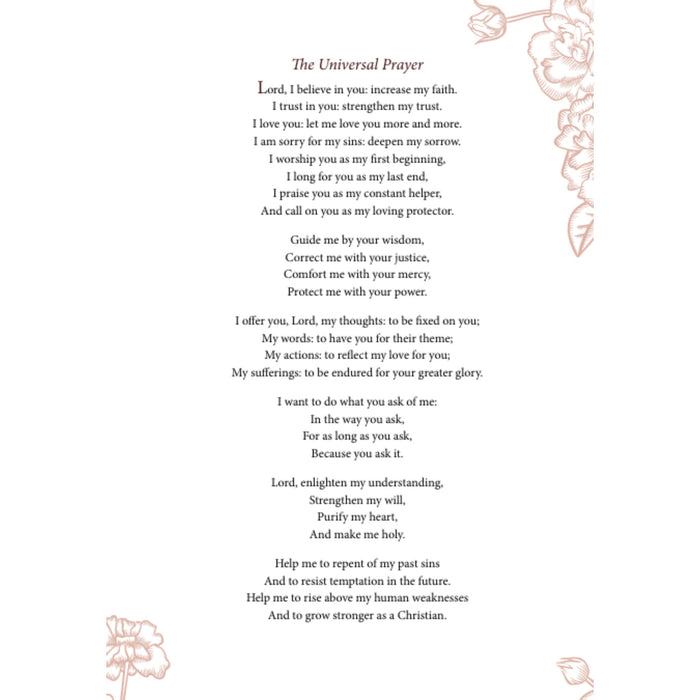 The Universal Prayer

Lord, I believe in you: increase my faith.
I trust in you: strengthen my trust.
I love you: let me love you more and more.
I am sorry for my sins: deepen my sorrow.
I worship you as my first beginning,
I long for you as my last end,
I praise you as my constant helper,
And call on you as my loving protector.

Guide me by your wisdom,
Correct me with your justice,
Comfort me with your mercy,
Protect me with your power.

I offer you, Lord, my thoughts: to be fixed on you;
My words: to have you for their theme;
My actions: to reflect my love for you;
My sufferings: to be endured for your greater glory.

I want to do what you ask of me:
In the way you ask,
For as long as you ask,
Because you ask it.

Lord, enlighten my understanding,
Strengthen my will,
Purify my heart,
And make me holy.

Help me to repent of my past sins
And to resist temptation in the future.
Help me to rise above my human weaknesses
And to grow stronger as a Christian.